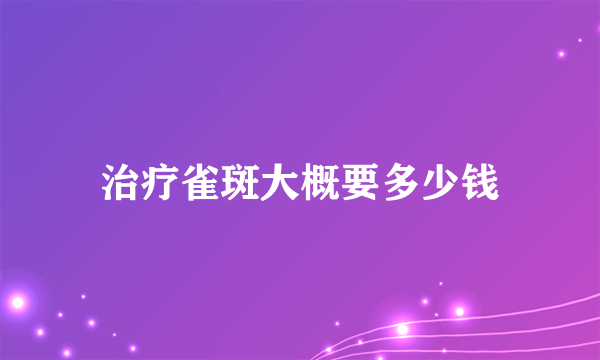 治疗雀斑大概要多少钱